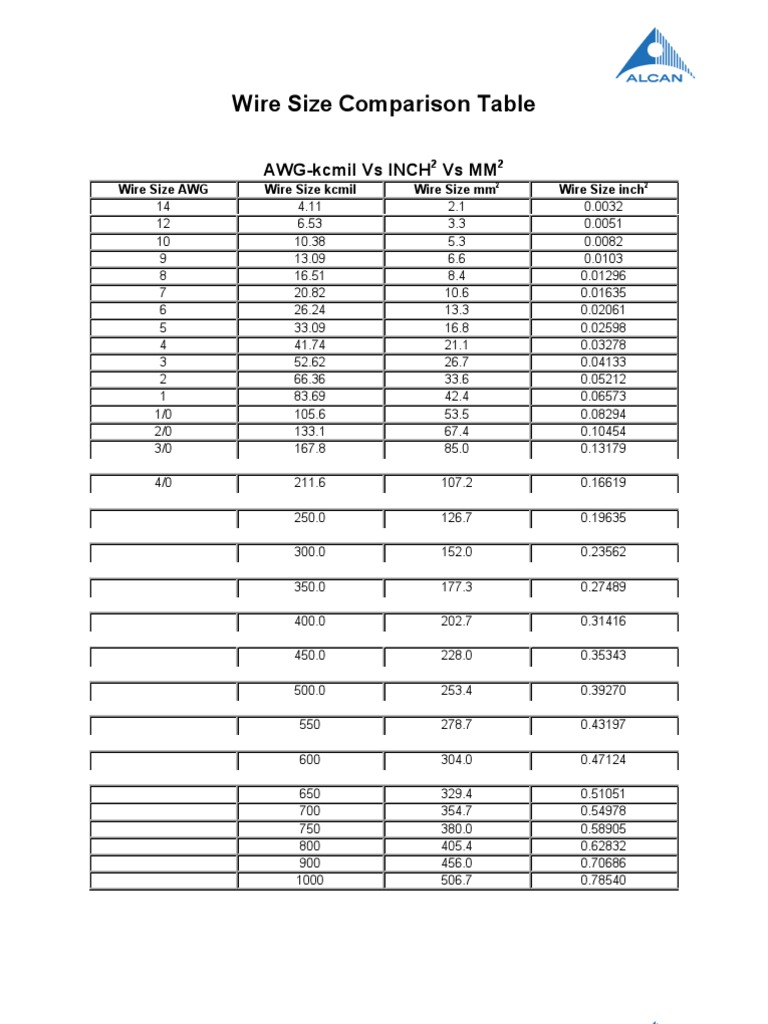 ALCAN

Wire Size Comparison Table

AWG-kcmil Vs INCH$^2$ Vs MM$^2$

| Wire Size AWG | Wire Size kcmil | Wire Size mm$^2$ | Wire Size inch$^2$ |
|---|---|---|---|
| 14 | 4.11 | 2.1 | 0.0032 |
| 12 | 6.53 | 3.3 | 0.0051 |
| 10 | 10.38 | 5.3 | 0.0082 |
| 9 | 13.09 | 6.6 | 0.0103 |
| 8 | 16.51 | 8.4 | 0.01296 |
| 7 | 20.82 | 10.6 | 0.01635 |
| 6 | 26.24 | 13.3 | 0.02061 |
| 5 | 33.09 | 16.8 | 0.02598 |
| 4 | 41.74 | 21.1 | 0.03278 |
| 3 | 52.62 | 26.7 | 0.04133 |
| 2 | 66.36 | 33.6 | 0.05212 |
| 1 | 83.69 | 42.4 | 0.06573 |
| 1/0 | 105.6 | 53.5 | 0.08294 |
| 2/0 | 133.1 | 67.4 | 0.10454 |
| 3/0 | 167.8 | 85.0 | 0.13179 |
| 4/0 | 211.6 | 107.2 | 0.16619 |
|  | 250.0 | 126.7 | 0.19635 |
|  | 300.0 | 152.0 | 0.23562 |
|  | 350.0 | 177.3 | 0.27489 |
|  | 400.0 | 202.7 | 0.31416 |
|  | 450.0 | 228.0 | 0.35343 |
|  | 500.0 | 253.4 | 0.39270 |
|  | 550 | 278.7 | 0.43197 |
|  | 600 | 304.0 | 0.47124 |
|  | 650 | 329.4 | 0.51051 |
|  | 700 | 354.7 | 0.54978 |
|  | 750 | 380.0 | 0.58905 |
|  | 800 | 405.4 | 0.62832 |
|  | 900 | 456.0 | 0.70686 |
|  | 1000 | 506.7 | 0.78540 |